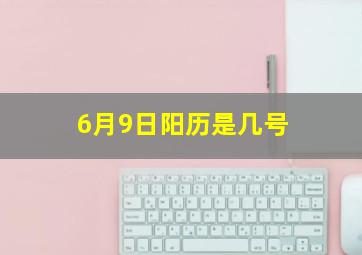 6月9日阳历是几号